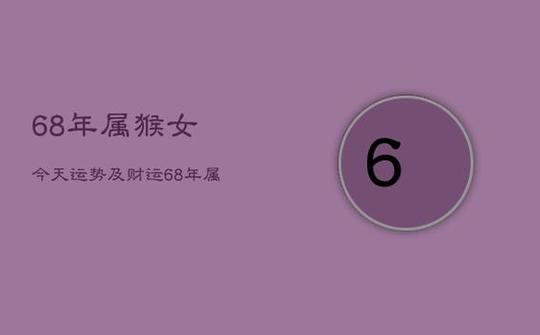 68年属猴女

今天运势及财运68年属

6